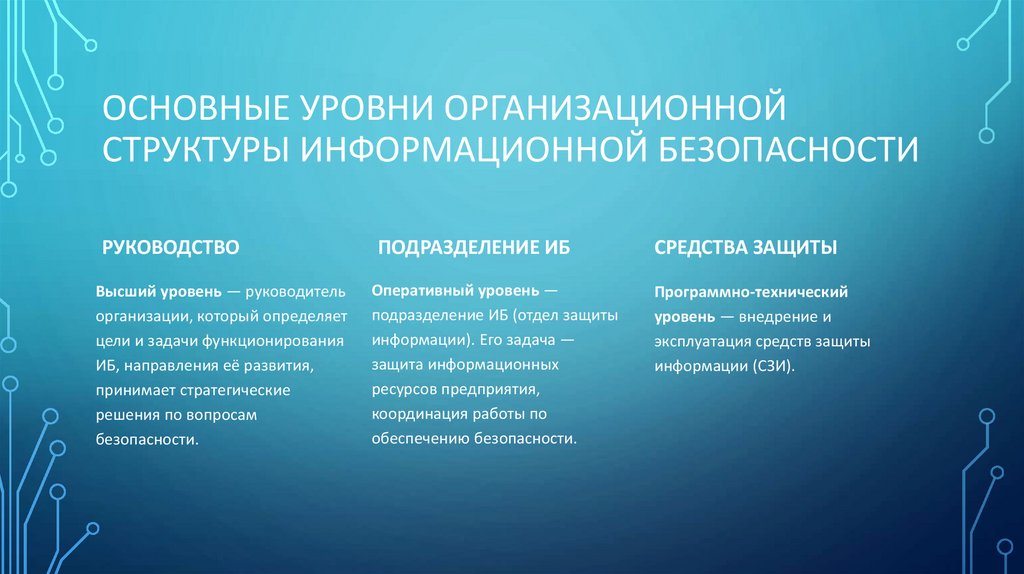 ОСНОВНЫЕ УРОВНИ ОРГАНИЗАЦИОННОЙ СТРУКТУРЫ ИНФОРМАЦИОННОЙ БЕЗОПАСНОСТИ

РУКОВОДСТВО

Высший уровень — руководитель организации, который определяет цели и задачи функционирования ИБ, направления её развития, принимает стратегические решения по вопросам безопасности.

ПОДРАЗДЕЛЕНИЕ ИБ

Оперативный уровень — подразделение ИБ (отдел защиты информации). Его задача — защита информационных ресурсов предприятия, координация работы по обеспечению безопасности.

СРЕДСТВА ЗАЩИТЫ

Программно-технический уровень — внедрение и эксплуатация средств защиты информации (СЗИ).